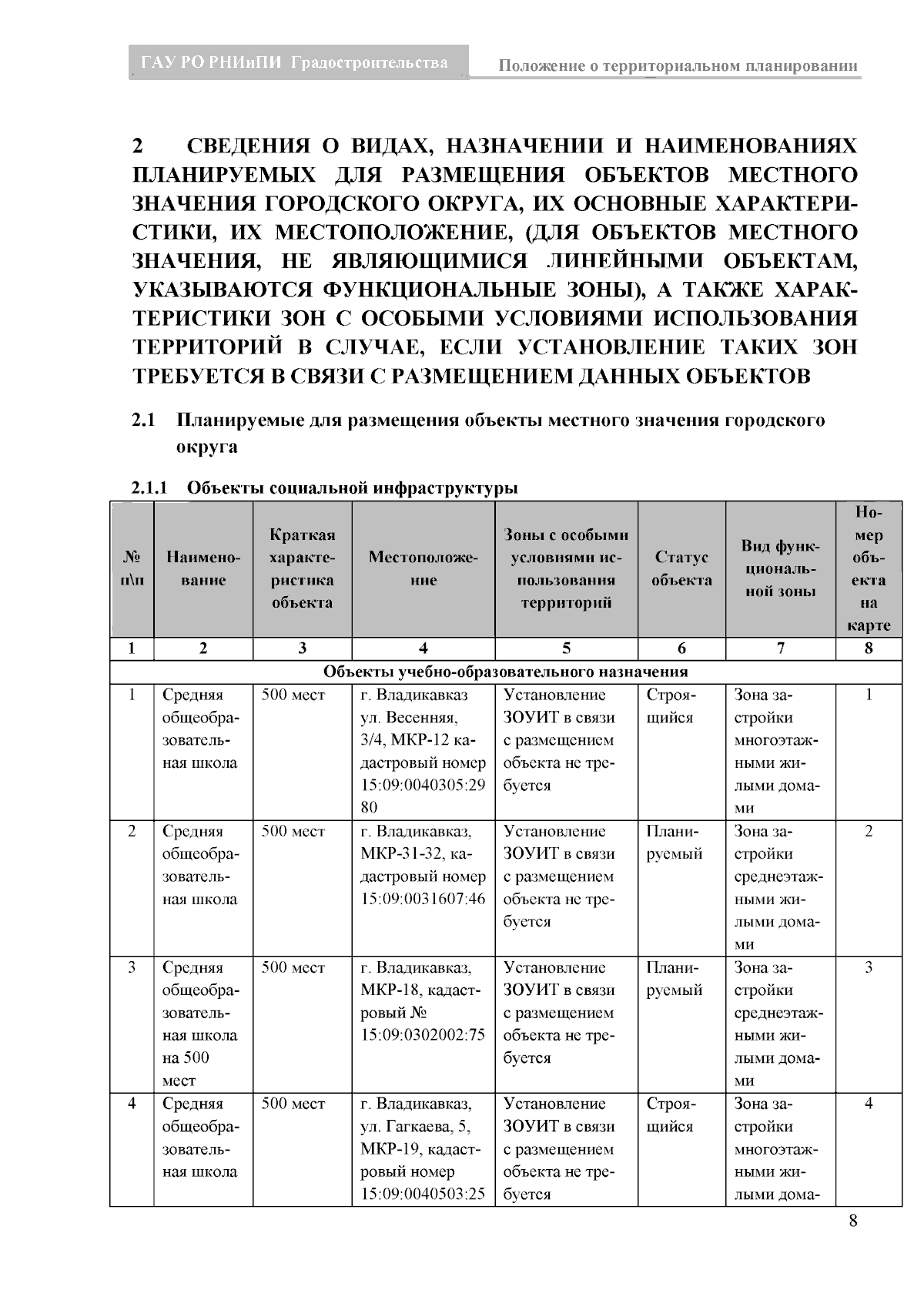 ГАУ РО РНИиПИ Градостроительства

Положение о территориальном планировании

2 СВЕДЕНИЯ О ВИДАХ, НАЗНАЧЕНИИ И НАИМЕНОВАНИЯХ ПЛАНИРУЕМЫХ ДЛЯ РАЗМЕЩЕНИЯ ОБЪЕКТОВ МЕСТНОГО ЗНАЧЕНИЯ ГОРОДСКОГО ОКРУГА, ИХ ОСНОВНЫЕ ХАРАКТЕРИСТИКИ, ИХ МЕСТОПОЛОЖЕНИЕ, (ДЛЯ ОБЪЕКТОВ МЕСТНОГО ЗНАЧЕНИЯ, НЕ ЯВЛЯЮЩИМИСЯ ЛИНЕЙНЫМИ ОБЪЕКТАМ, УКАЗЫВАЮТСЯ ФУНКЦИОНАЛЬНЫЕ ЗОНЫ), А ТАКЖЕ ХАРАКТЕРИСТИКИ ЗОН С ОСОБЫМИ УСЛОВИЯМИ ИСПОЛЬЗОВАНИЯ ТЕРРИТОРИЙ В СЛУЧАЕ, ЕСЛИ УСТАНОВЛЕНИЕ ТАКИХ ЗОН ТРЕБУЕТСЯ В СВЯЗИ С РАЗМЕЩЕНИЕМ ДАННЫХ ОБЪЕКТОВ

2.1 Планируемые для размещения объекты местного значения городского округа

2.1.1 Объекты социальной инфраструктуры

| № п\п | Наименование | Краткая характеристика объекта | Местоположение | Зоны с особыми условиями использования территорий | Статус объекта | Вид функциональной зоны | Номер объекта на карте |
|---|---|---|---|---|---|---|---|
| 1 | 2 | 3 | 4 | 5 | 6 | 7 | 8 |
| Объекты учебно-образовательного назначения | | | | | | | |
| 1 | Средняя общеобразовательная школа | 500 мест | г. Владикавказ ул. Весенняя, 3/4, МКР-12 кадастровый номер 15:09:0040305:2980 | Установление ЗОУИТ в связи с размещением объекта не требуется | Строящийся | Зона застройки многоэтажными жилыми домами | 1 |
| 2 | Средняя общеобразовательная школа | 500 мест | г. Владикавказ, МКР-31-32, кадастровый номер 15:09:0031607:46 | Установление ЗОУИТ в связи с размещением объекта не требуется | Планируемый | Зона застройки среднеэтажными жилыми домами | 2 |
| 3 | Средняя общеобразовательная школа на 500 мест | 500 мест | г. Владикавказ, МКР-18, кадастровый № 15:09:0302002:75 | Установление ЗОУИТ в связи с размещением объекта не требуется | Планируемый | Зона застройки среднеэтажными жилыми домами | 3 |
| 4 | Средняя общеобразовательная школа | 500 мест | г. Владикавказ, ул. Гагкаева, 5, МКР-19, кадастровый номер 15:09:0040503:25 | Установление ЗОУИТ в связи с размещением объекта не требуется | Строящийся | Зона застройки многоэтажными жилыми дома- | 4 |

8